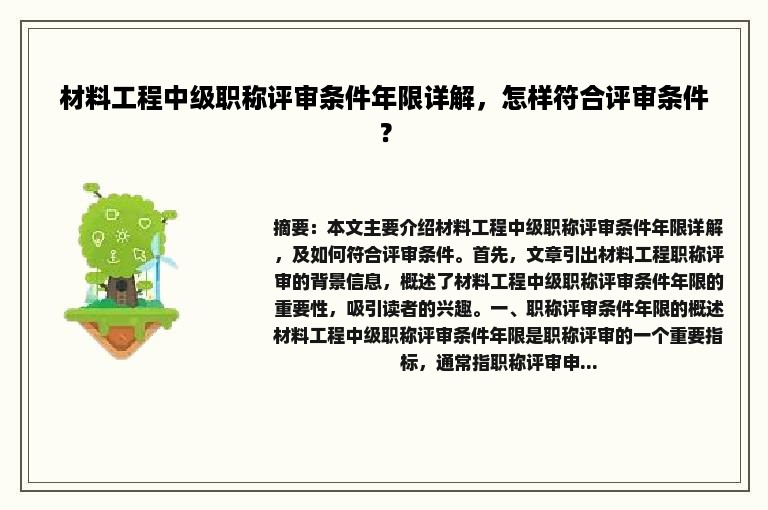 材料工程中级职称评审条件年限详解，怎样符合评审条件？

摘要：本文主要介绍材料工程中级职称评审条件年限详解，及如何符合评审条件。首先，文章引出材料工程职称评审的背景信息，概述了材料工程中级职称评审条件年限的重要性，吸引读者的兴趣。一、职称评审条件年限的概述材料工程中级职称评审条件年限是职称评审的一个重要指标，通常指职称评审申...